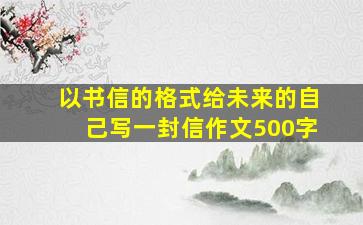 以书信的格式给未来的自己写一封信作文500字